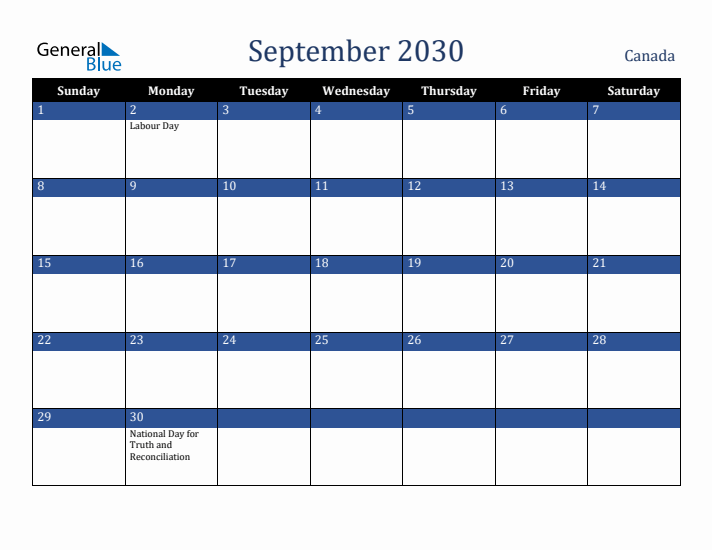 General Blue

September 2030

Canada

| Sunday | Monday | Tuesday | Wednesday | Thursday | Friday | Saturday |
|---|---|---|---|---|---|---|
| 1 | 2 Labour Day | 3 | 4 | 5 | 6 | 7 |
| 8 | 9 | 10 | 11 | 12 | 13 | 14 |
| 15 | 16 | 17 | 18 | 19 | 20 | 21 |
| 22 | 23 | 24 | 25 | 26 | 27 | 28 |
| 29 | 30 National Day for Truth and Reconciliation | | | | | |